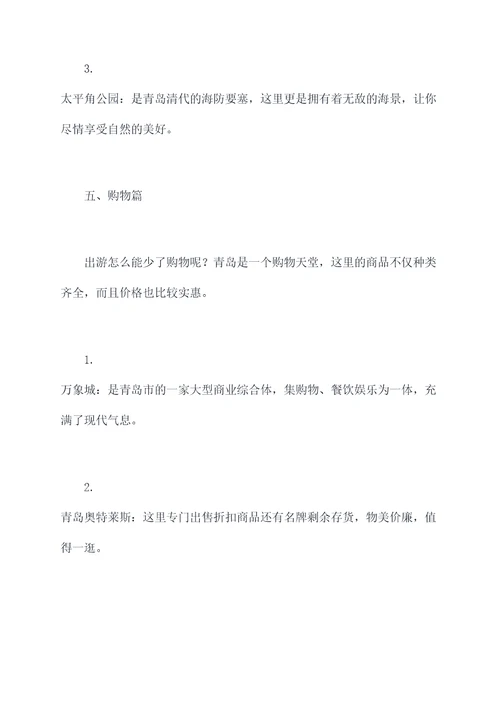 3.

太平角公园：是青岛清代的海防要塞，这里更是拥有着无敌的海景，让你尽情享受自然的美好。

五、购物篇

出游怎么能少了购物呢？青岛是一个购物天堂，这里的商品不仅种类齐全，而且价格也比较实惠。

1.

万象城：是青岛市的一家大型商业综合体，集购物、餐饮娱乐为一体，充满了现代气息。

2.

青岛奥特莱斯：这里专门出售折扣商品还有名牌剩余存货，物美价廉，值得一逛。